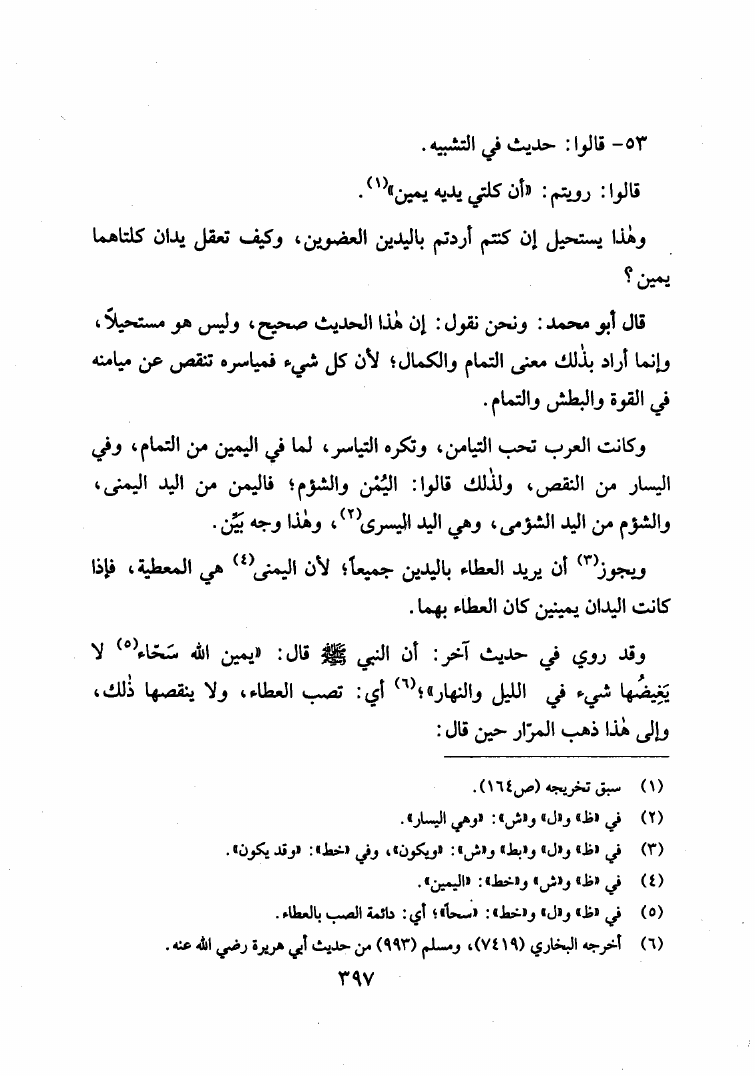 ٥٣- قالوا: حديث في التشبيه.

قالوا: رويتم: «أن كلتي يديه يمين»$^{(١)}$.

وهٰذا يستحيل إن كنتم أردتم باليدين العضوين، وكيف تعقل يدان كلتاهما يمين؟

قال أبو محمد: ونحن نقول: إن هٰذا الحديث صحيح، وليس هو مستحيلاً، وإنما أراد بذٰلك معنى التمام والكمال؛ لأن كل شيء فمياسره تنقص عن ميامنه في القوة والبطش والتمام.

وكانت العرب تحب التيامن، وتكره التياسر، لما في اليمين من التمام، وفي اليسار من النقص، ولذٰلك قالوا: اليُمْن والشؤم؛ فاليمن من اليد اليمنى، والشؤم من اليد الشؤمى، وهي اليد اليسرى$^{(٢)}$، وهٰذا وجه بيِّن.

ويجوز$^{(٣)}$ أن يريد العطاء باليدين جميعاً؛ لأن اليمنى$^{(٤)}$ هي المعطية، فإذا كانت اليدان يمينين كان العطاء بهما.

وقد روي في حديث آخر: أن النبي ﷺ قال: «يمين الله سَحّاء$^{(٥)}$ لا يَغيضُها شيء في الليل والنهار»؛$^{(٦)}$ أي: تصب العطاء، ولا ينقصها ذٰلك، وإلى هٰذا ذهب المرّار حين قال:

(١) سبق تخريجه (ص١٦٤).
(٢) في «ظ» و«ل» و«ش»: «وهي اليسار».
(٣) في «ظ» و«ل» و«بط» و«ش»: «ويكون»، وفي «خط»: «وقد يكون».
(٤) في «ظ» و«ش» و«خط»: «اليمين».
(٥) في «ظ» و«ل» و«خط»: «سحاً»؛ أي: دائمة الصب بالعطاء.
(٦) أخرجه البخاري (٧٤١٩)، ومسلم (٩٩٣) من حديث أبي هريرة رضي الله عنه.

٣٩٧